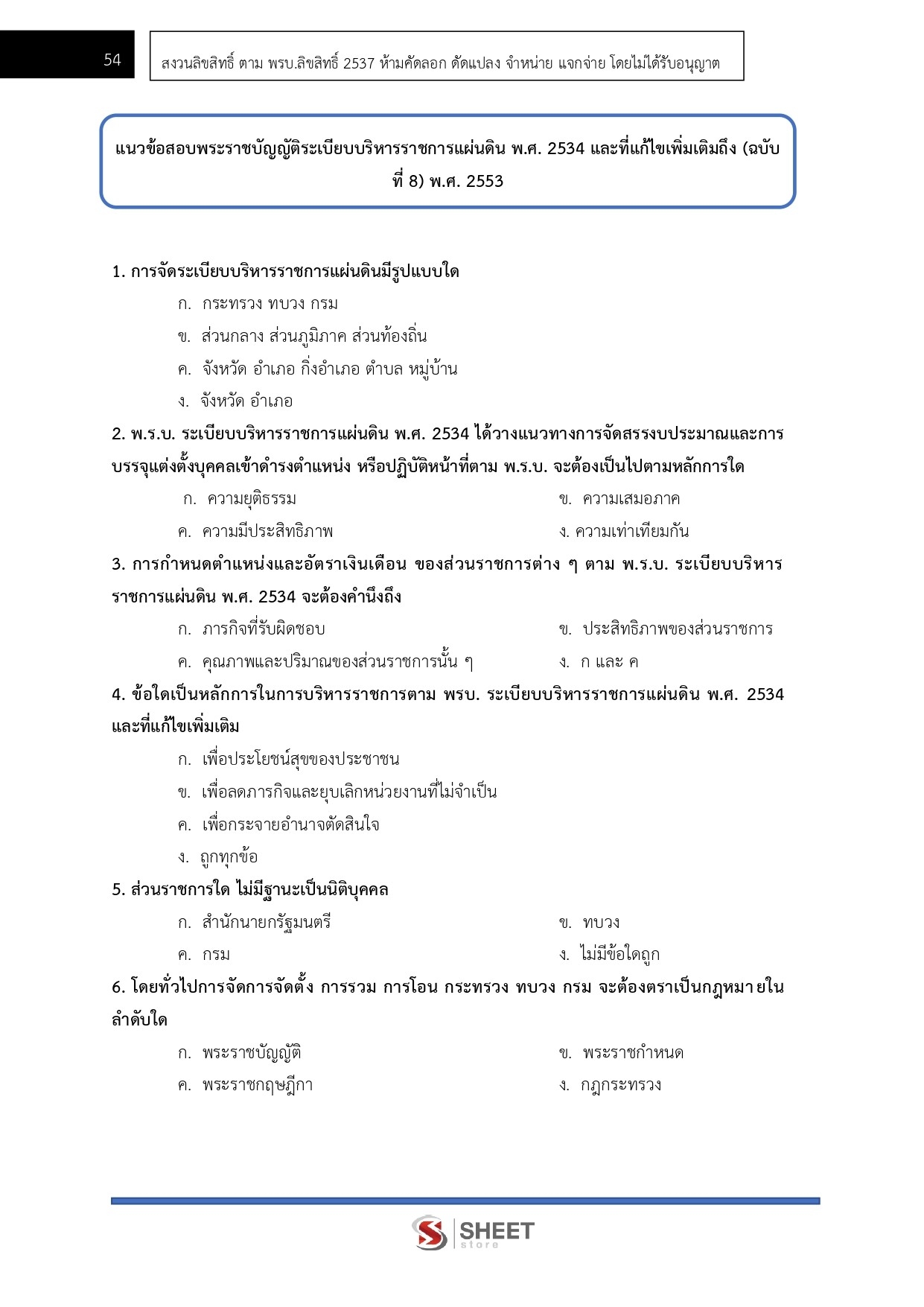 54

สงวนลิขสิทธิ์ ตาม พรบ.ลิขสิทธิ์ 2537 ห้ามคัดลอก ดัดแปลง จำหน่าย แจกจ่าย โดยไม่ได้รับอนุญาต

แนวข้อสอบพระราชบัญญัติระเบียบบริหารราชการแผ่นดิน พ.ศ. 2534 และที่แก้ไขเพิ่มเติมถึง (ฉบับที่ 8) พ.ศ. 2553

1. การจัดระเบียบบริหารราชการแผ่นดินมีรูปแบบใด

ก. กระทรวง ทบวง กรม

ข. ส่วนกลาง ส่วนภูมิภาค ส่วนท้องถิ่น

ค. จังหวัด อำเภอ กิ่งอำเภอ ตำบล หมู่บ้าน

ง. จังหวัด อำเภอ

2. พ.ร.บ. ระเบียบบริหารราชการแผ่นดิน พ.ศ. 2534 ได้วางแนวทางการจัดสรรงบประมาณและการบรรจุแต่งตั้งบุคคลเข้าดำรงตำแหน่ง หรือปฏิบัติหน้าที่ตาม พ.ร.บ. จะต้องเป็นไปตามหลักการใด

ก. ความยุติธรรม

ข. ความเสมอภาค

ค. ความมีประสิทธิภาพ

ง. ความเท่าเทียมกัน

3. การกำหนดตำแหน่งและอัตราเงินเดือน ของส่วนราชการต่าง ๆ ตาม พ.ร.บ. ระเบียบบริหารราชการแผ่นดิน พ.ศ. 2534 จะต้องคำนึงถึง

ก. ภารกิจที่รับผิดชอบ

ข. ประสิทธิภาพของส่วนราชการ

ค. คุณภาพและปริมาณของส่วนราชการนั้น ๆ

ง. ก และ ค

4. ข้อใดเป็นหลักการในการบริหารราชการตาม พรบ. ระเบียบบริหารราชการแผ่นดิน พ.ศ. 2534 และที่แก้ไขเพิ่มเติม

ก. เพื่อประโยชน์สุขของประชาชน

ข. เพื่อลดภารกิจและยุบเลิกหน่วยงานที่ไม่จำเป็น

ค. เพื่อกระจายอำนาจตัดสินใจ

ง. ถูกทุกข้อ

5. ส่วนราชการใด ไม่มีฐานะเป็นนิติบุคคล

ก. สำนักนายกรัฐมนตรี

ข. ทบวง

ค. กรม

ง. ไม่มีข้อใดถูก

6. โดยทั่วไปการจัดการจัดตั้ง การรวม การโอน กระทรวง ทบวง กรม จะต้องตราเป็นกฎหมายในลำดับใด

ก. พระราชบัญญัติ

ข. พระราชกำหนด

ค. พระราชกฤษฎีกา

ง. กฎกระทรวง

SHEET store